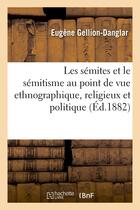 Eugène Gellion-Danglar

Les sémites et le sémitisme au point de vue ethnographique, religieux et politique (Éd.1882)

hachette LIVRE BnF